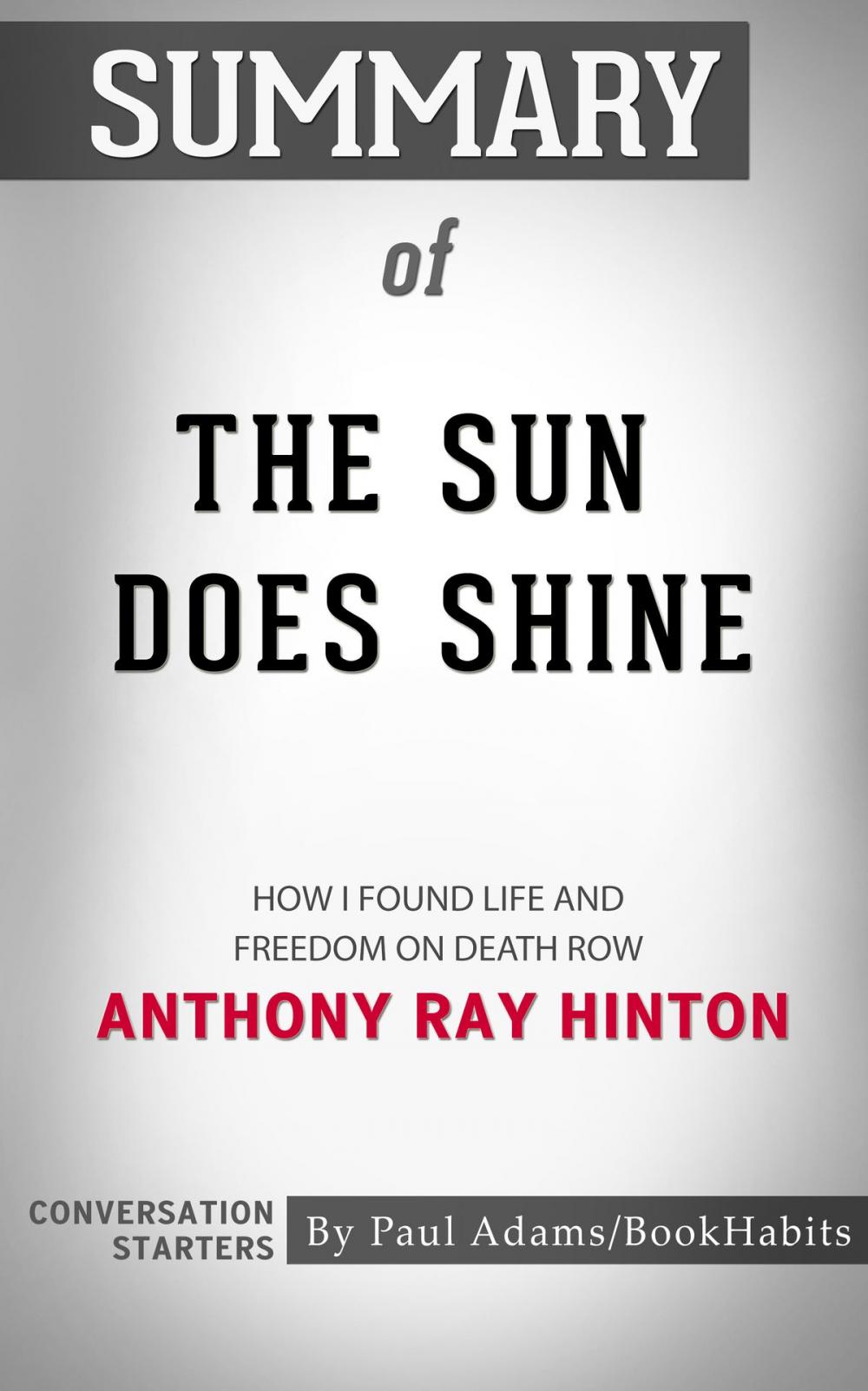 SUMMARY

of

THE SUN DOES SHINE

HOW I FOUND LIFE AND FREEDOM ON DEATH ROW

ANTHONY RAY HINTON

CONVERSATION STARTERS

By Paul Adams/BookHabits